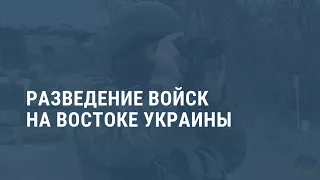 РАЗВЕДЕНИЕ ВОЙСК НА ВОСТОКЕ УКРАИНЫ